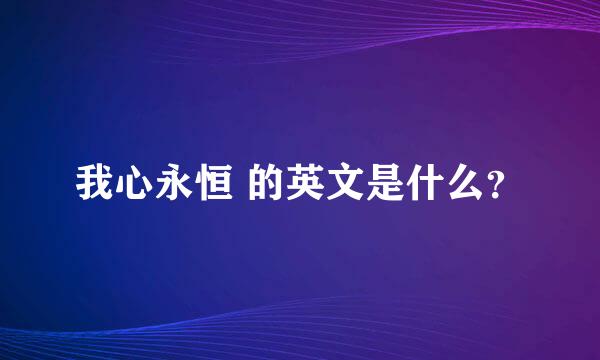 我心永恒 的英文是什么?